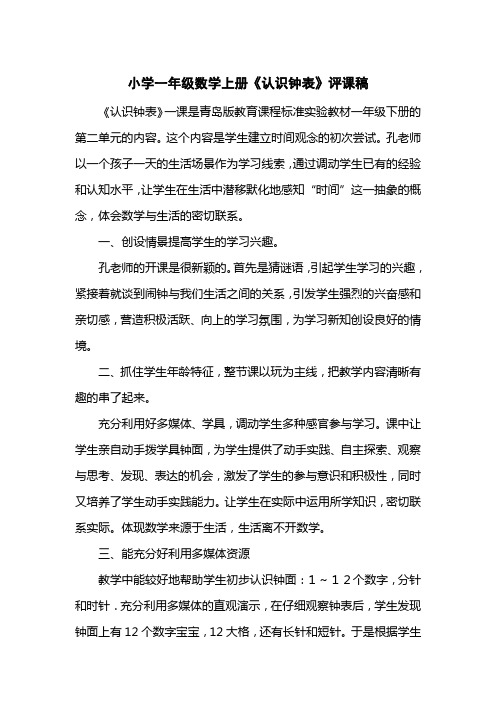 小学一年级数学上册《认识钟表》评课稿

《认识钟表》一课是青岛版教育课程标准实验教材一年级下册的第二单元的内容。这个内容是学生建立时间观念的初次尝试。孔老师以一个孩子一天的生活场景作为学习线索，通过调动学生已有的经验和认知水平，让学生在生活中潜移默化地感知“时间”这一抽象的概念，体会数学与生活的密切联系。

一、创设情景提高学生的学习兴趣。

孔老师的开课是很新颖的。首先是猜谜语，引起学生学习的兴趣，紧接着就谈到闹钟与我们生活之间的关系，引发学生强烈的兴奋感和亲切感，营造积极活跃、向上的学习氛围，为学习新知创设良好的情境。

二、抓住学生年龄特征，整节课以玩为主线，把教学内容清晰有趣的串了起来。

充分利用好多媒体、学具，调动学生多种感官参与学习。课中让学生亲自动手拨学具钟面，为学生提供了动手实践、自主探索、观察与思考、发现、表达的机会，激发了学生的参与意识和积极性，同时又培养了学生动手实践能力。让学生在实际中运用所学知识，密切联系实际。体现数学来源于生活，生活离不开数学。

三、能充分好利用多媒体资源

教学中能较好地帮助学生初步认识钟面：1～12个数字，分针和时针．充分利用多媒体的直观演示，在仔细观察钟表后，学生发现钟面上有12个数字宝宝，12大格，还有长针和短针。于是根据学生